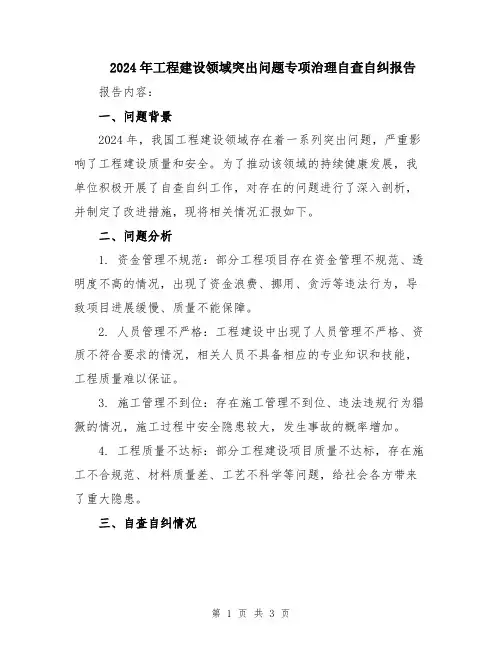 2024年工程建设领域突出问题专项治理自查自纠报告

报告内容：

一、问题背景

2024年，我国工程建设领域存在着一系列突出问题，严重影响了工程建设质量和安全。为了推动该领域的持续健康发展，我单位积极开展了自查自纠工作，对存在的问题进行了深入剖析，并制定了改进措施，现将相关情况汇报如下。

二、问题分析

1. 资金管理不规范：部分工程项目存在资金管理不规范、透明度不高的情况，出现了资金浪费、挪用、贪污等违法行为，导致项目进展缓慢、质量不能保障。

2. 人员管理不严格：工程建设中出现了人员管理不严格、资质不符合要求的情况，相关人员不具备相应的专业知识和技能，工程质量难以保证。

3. 施工管理不到位：存在施工管理不到位、违法违规行为猖獗的情况，施工过程中安全隐患较大，发生事故的概率增加。

4. 工程质量不达标：部分工程建设项目质量不达标，存在施工不合规范、材料质量差、工艺不科学等问题，给社会各方带来了重大隐患。

三、自查自纠情况

第 1 页 共 3 页